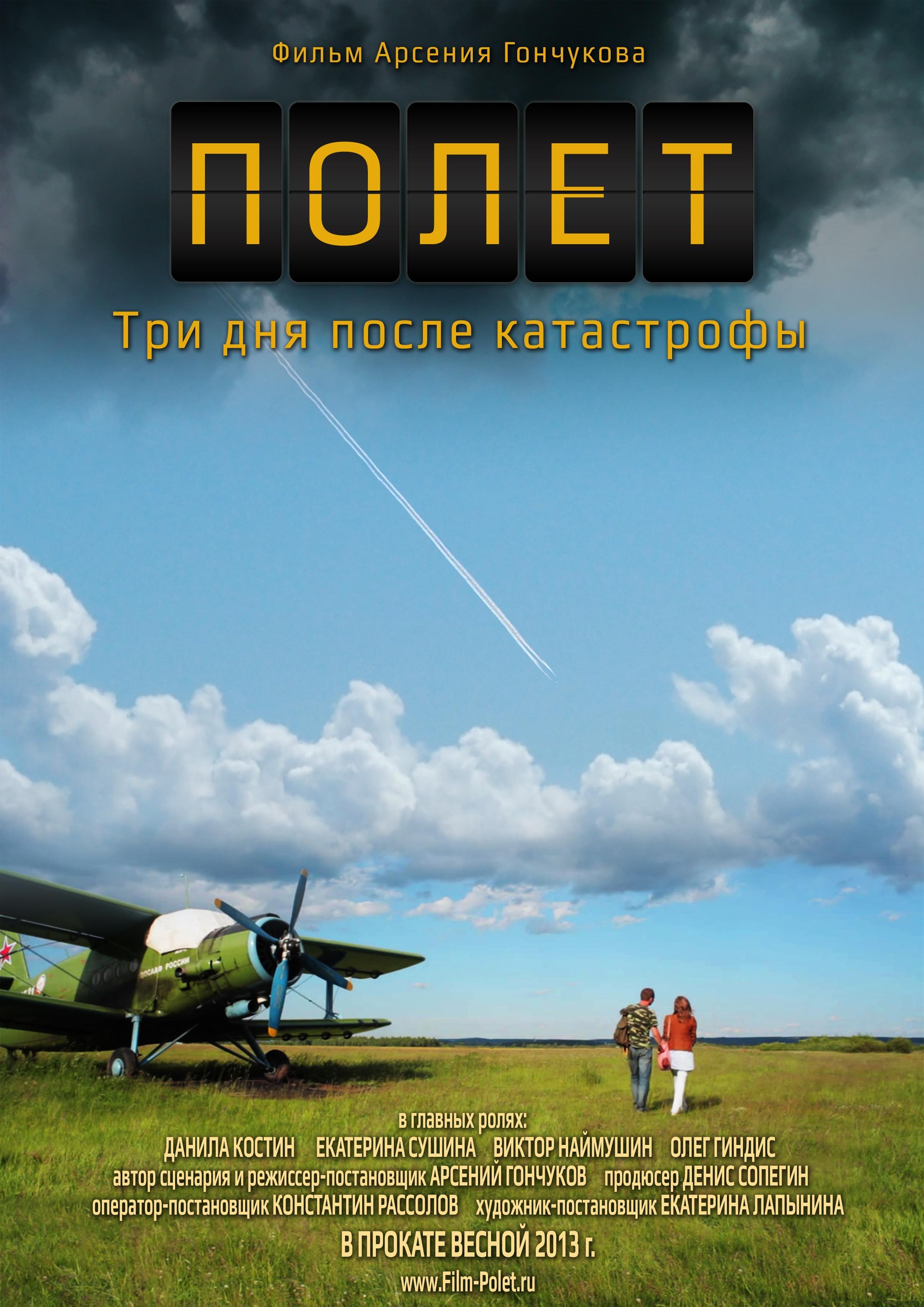 Фильм Арсения Гончукова

ПОЛЕТ

Три дня после катастрофы

ДОСААФ РОССИИ

в главных ролях:
ДАНИЛА КОСТИН ЕКАТЕРИНА СУШИНА ВИКТОР НАЙМУШИН ОЛЕГ ГИНДИС
автор сценария и режиссер-постановщик АРСЕНИЙ ГОНЧУКОВ продюсер ДЕНИС СОПЕГИН
оператор-постановщик КОНСТАНТИН РАССОЛОВ художник-постановщик ЕКАТЕРИНА ЛАПЫНИНА

В ПРОКАТЕ ВЕСНОЙ 2013 г.

www.Film-Polet.ru